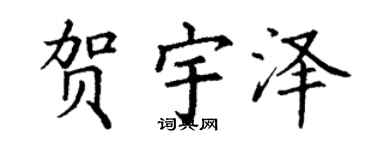 贺宇泽

词典网